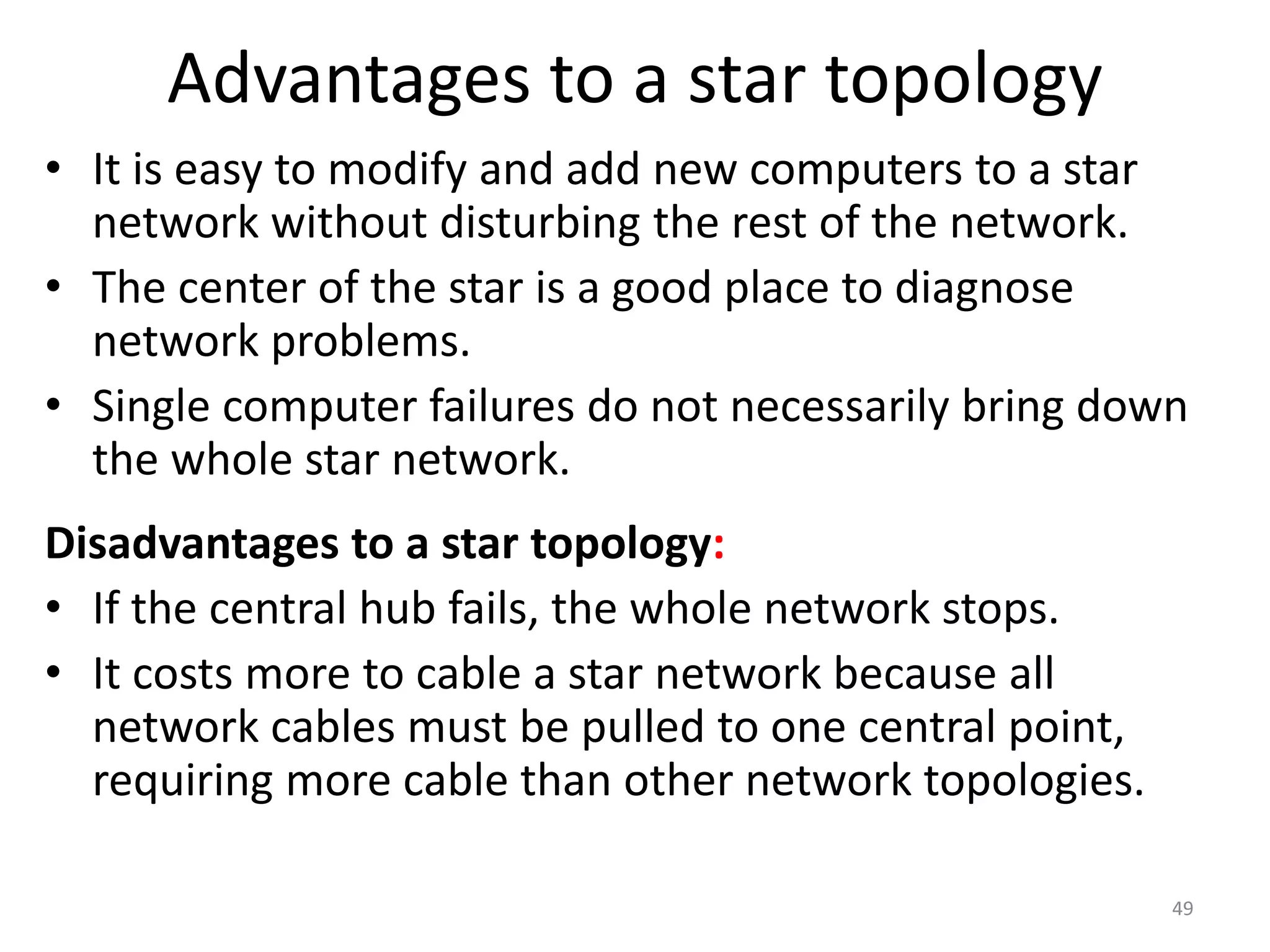 Advantages to a star topology

• It is easy to modify and add new computers to a star network without disturbing the rest of the network.
• The center of the star is a good place to diagnose network problems.
• Single computer failures do not necessarily bring down the whole star network.

Disadvantages to a star topology:

• If the central hub fails, the whole network stops.
• It costs more to cable a star network because all network cables must be pulled to one central point, requiring more cable than other network topologies.

49